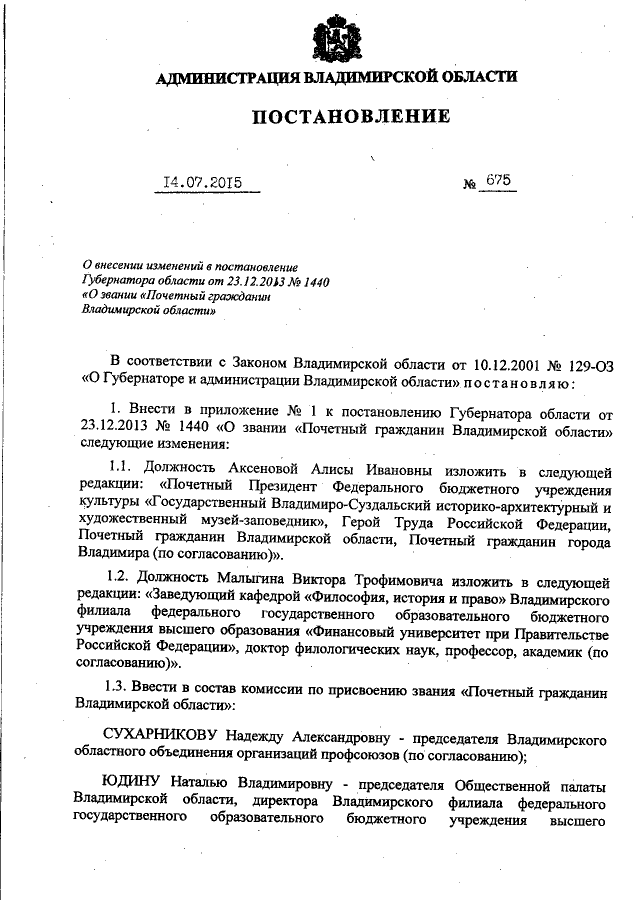 АДМИНИСТРАЦИЯ ВЛАДИМИРСКОЙ ОБЛАСТИ

ПОСТАНОВЛЕНИЕ

14.07.2015 № 675

О внесении изменений в постановление Губернатора области от 23.12.2013 № 1440 «О звании «Почетный гражданин Владимирской области»

В соответствии с Законом Владимирской области от 10.12.2001 № 129-ОЗ «О Губернаторе и администрации Владимирской области» постановляю:

1. Внести в приложение № 1 к постановлению Губернатора области от 23.12.2013 № 1440 «О звании «Почетный гражданин Владимирской области» следующие изменения:

1.1. Должность Аксеновой Алисы Ивановны изложить в следующей редакции: «Почетный Президент Федерального бюджетного учреждения культуры «Государственный Владимиро-Суздальский историко-архитектурный и художественный музей-заповедник», Герой Труда Российской Федерации, Почетный гражданин Владимирской области, Почетный гражданин города Владимира (по согласованию)».

1.2. Должность Малыгина Виктора Трофимовича изложить в следующей редакции: «Заведующий кафедрой «Философия, история и право» Владимирского филиала федерального государственного образовательного бюджетного учреждения высшего образования «Финансовый университет при Правительстве Российской Федерации», доктор филологических наук, профессор, академик (по согласованию)».

1.3. Ввести в состав комиссии по присвоению звания «Почетный гражданин Владимирской области»:

СУХАРНИКОВУ Надежду Александровну - председателя Владимирского областного объединения организаций профсоюзов (по согласованию);

ЮДИНУ Наталью Владимировну - председателя Общественной палаты Владимирской области, директора Владимирского филиала федерального государственного образовательного бюджетного учреждения высшего